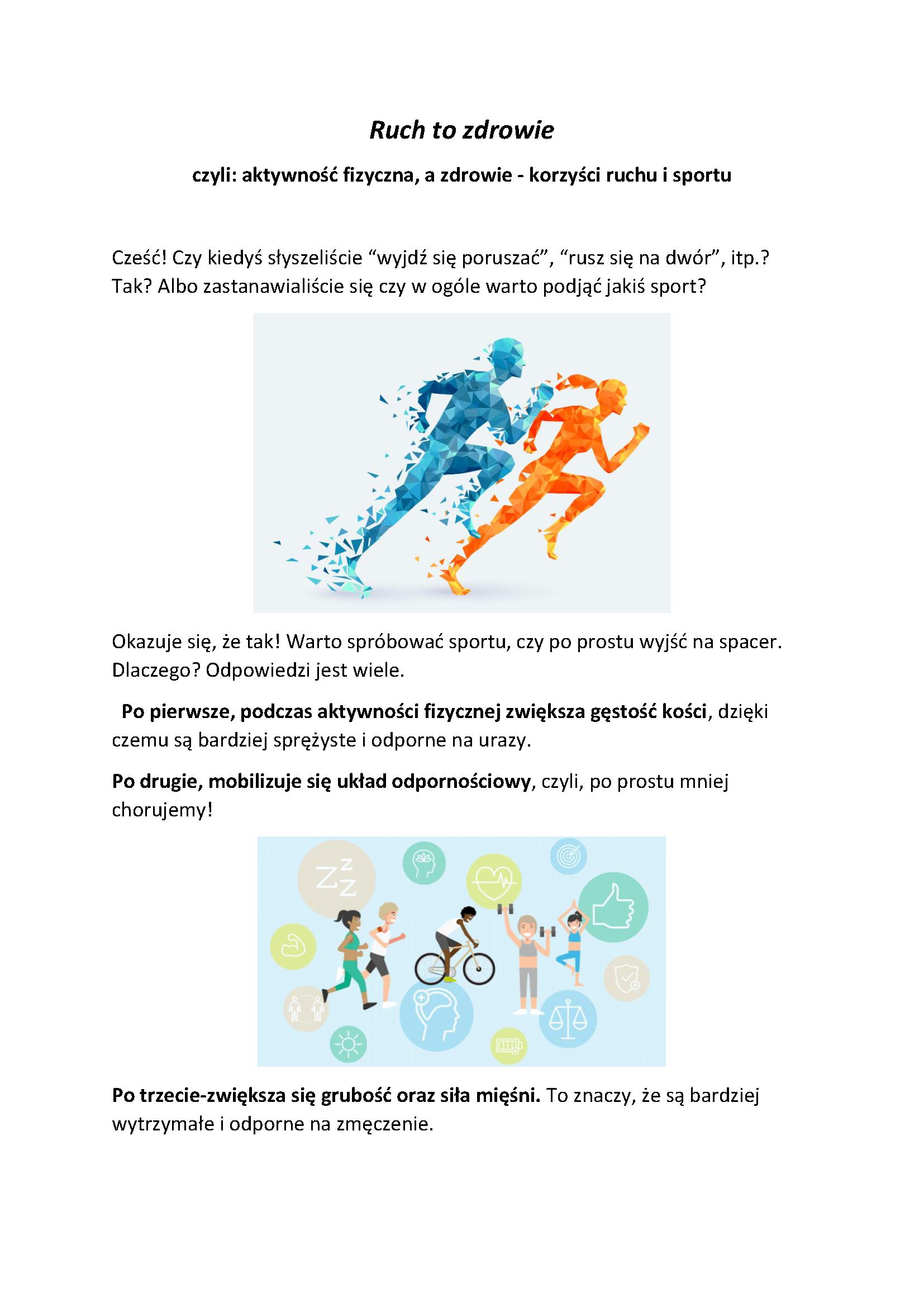 Ruch to zdrowie

czyli: aktywność fizyczna, a zdrowie - korzyści ruchu i sportu

Cześć! Czy kiedyś słyszeliście "wyjdź się poruszać", "rusz się na dwór", itp.? Tak? Albo zastanawialiście się czy w ogóle warto podjąć jakiś sport?

Okazuje się, że tak! Warto spróbować sportu, czy po prostu wyjść na spacer. Dlaczego? Odpowiedzi jest wiele.

Po pierwsze, podczas aktywności fizycznej zwiększa gęstość kości, dzięki czemu są bardziej sprężyste i odporne na urazy.

Po drugie, mobilizuje się układ odpornościowy, czyli, po prostu mniej chorujemy!

Po trzecie-zwiększa się grubość oraz siła mięśni. To znaczy, że są bardziej wytrzymałe i odporne na zmęczenie.